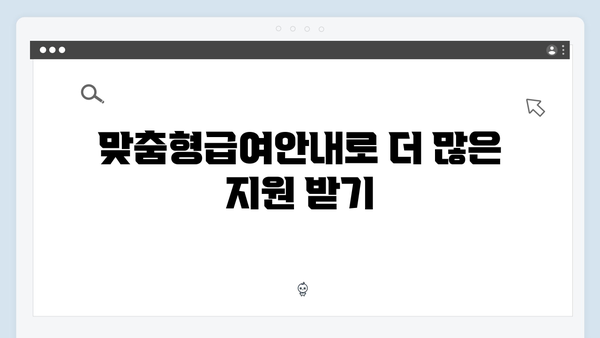 맞춤형급여안내로 더 많은 지원 받기